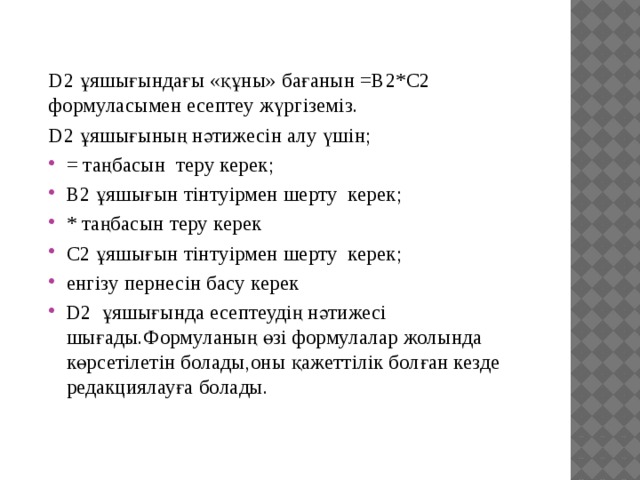 D2 ұяшығындағы «құны» бағанын =B2*C2 формуласымен есептеу жүргіземіз.

D2 ұяшығының нәтижесін алу үшін;

- = таңбасын теру керек;
- B2 ұяшығын тінтуірмен шерту керек;
- * таңбасын теру керек
- C2 ұяшығын тінтуірмен шерту керек;
- енгізу пернесін басу керек
- D2 ұяшығында есептеудің нәтижесі шығады.Формуланың өзі формулалар жолында көрсетілетін болады,оны қажеттілік болған кезде редакциялауға болады.